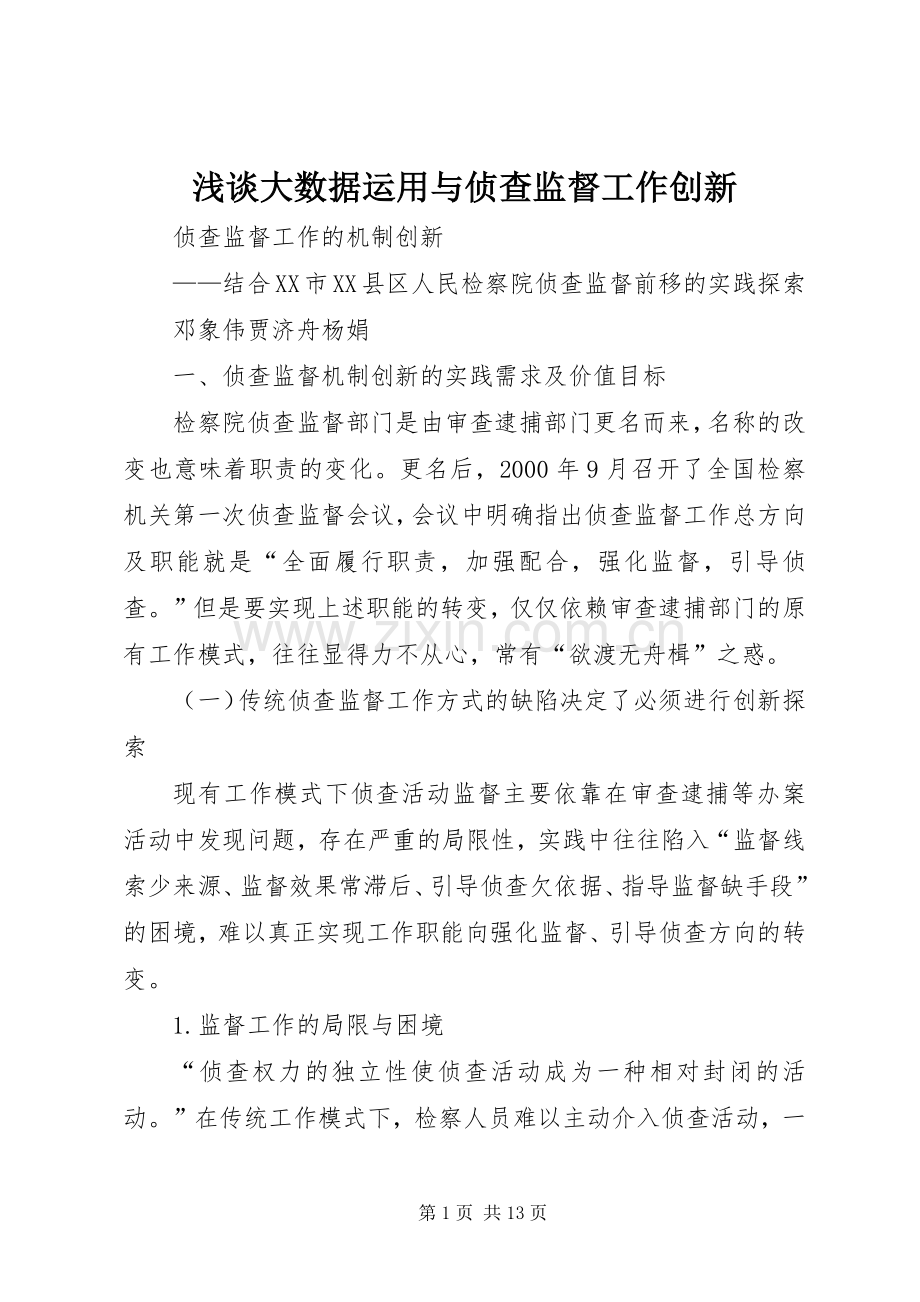 浅谈大数据运用与侦查监督工作创新

侦查监督工作的机制创新

——结合XX市XX县区人民检察院侦查监督前移的实践探索

邓象伟贾济舟杨娟

一、侦查监督机制创新的实践需求及价值目标

检察院侦查监督部门是由审查逮捕部门更名而来，名称的改变也意味着职责的变化。更名后，2000年9月召开了全国检察机关第一次侦查监督会议，会议中明确指出侦查监督工作总方向及职能就是“全面履行职责，加强配合，强化监督，引导侦查。”但是要实现上述职能的转变，仅仅依赖审查逮捕部门的原有工作模式，往往显得力不从心，常有“欲渡无舟楫”之惑。

（一）传统侦查监督工作方式的缺陷决定了必须进行创新探索

现有工作模式下侦查活动监督主要依靠在审查逮捕等办案活动中发现问题，存在严重的局限性，实践中往往陷入“监督线索少来源、监督效果常滞后、引导侦查欠依据、指导监督缺手段”的困境，难以真正实现工作职能向强化监督、引导侦查方向的转变。

1.监督工作的局限与困境

“侦查权力的独立性使侦查活动成为一种相对封闭的活动。”在传统工作模式下，检察人员难以主动介入侦查活动，一

第1页 共13页

www.zixin.com.cn